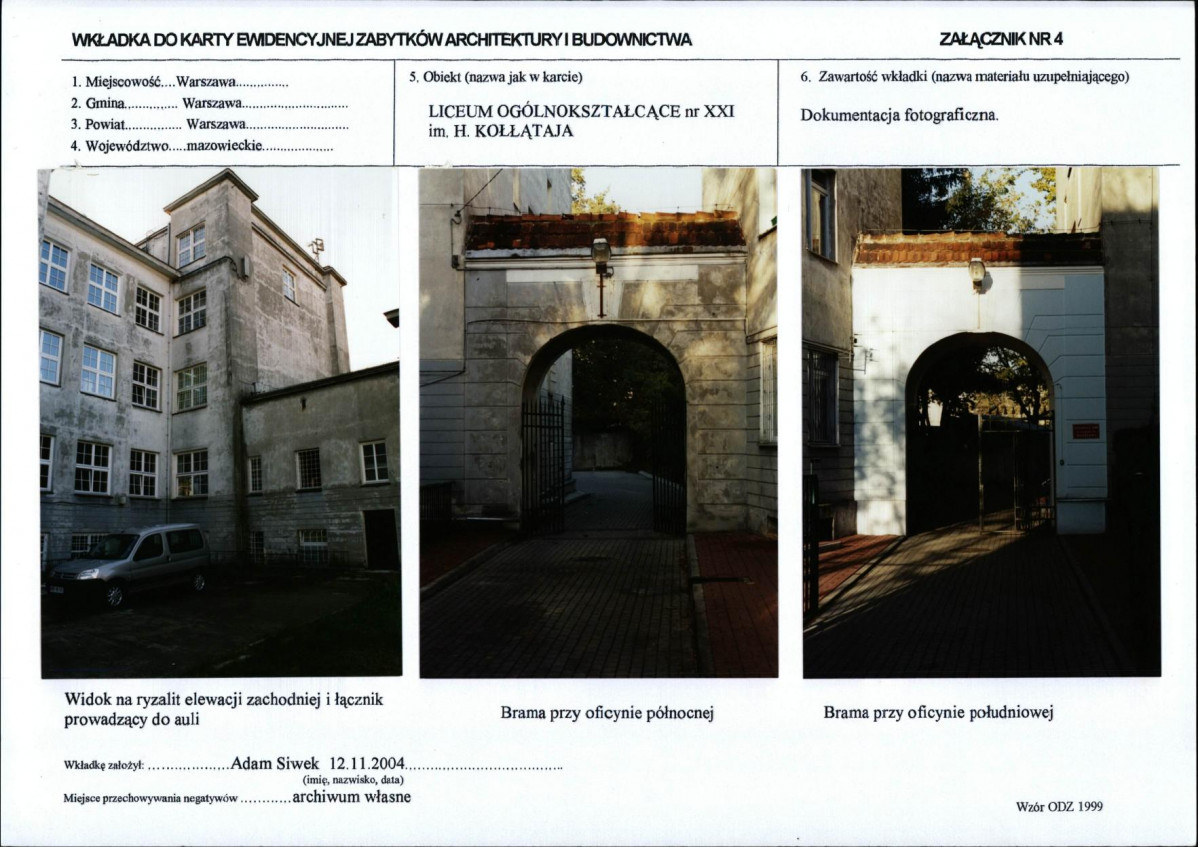 WKŁADKA DO KARTY EWIDENCYJNEJ ZABYTKÓW ARCHITEKTURY I BUDOWNICTWA

ZAŁĄCZNIK NR 4

1. Miejscowość Warszawa
2. Gmina Warszawa
3. Powiat Warszawa
4. Województwo mazowieckie

5. Obiekt (nazwa jak w karcie)

LICEUM OGÓLNOKSZTAŁCĄCE nr XXI
im. H. KOŁŁĄTAJA

6. Zawartość wkładki (nazwa materiału uzupełniającego)

Dokumentacja fotograficzna.

Widok na ryzalit elewacji zachodniej i łącznik prowadzący do auli

Brama przy oficynie północnej

Brama przy oficynie południowej

Wkładkę założył: Adam Siwek 12.11.2004
(imię, nazwisko, data)

Miejsce przechowywania negatywów archiwum własne

Wzór ODZ 1999